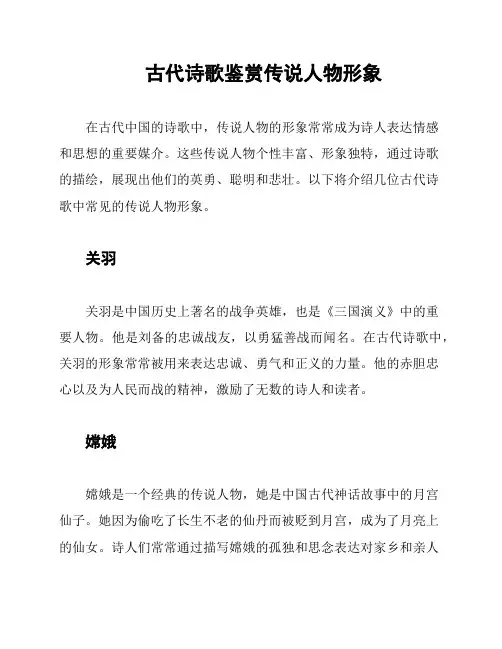 古代诗歌鉴赏传说人物形象

在古代中国的诗歌中，传说人物的形象常常成为诗人表达情感和思想的重要媒介。这些传说人物个性丰富、形象独特，通过诗歌的描绘，展现出他们的英勇、聪明和悲壮。以下将介绍几位古代诗歌中常见的传说人物形象。

关羽

关羽是中国历史上著名的战争英雄，也是《三国演义》中的重要人物。他是刘备的忠诚战友，以勇猛善战而闻名。在古代诗歌中，关羽的形象常常被用来表达忠诚、勇气和正义的力量。他的赤胆忠心以及为人民而战的精神，激励了无数的诗人和读者。

嫦娥

嫦娥是一个经典的传说人物，她是中国古代神话故事中的月宫仙子。她因为偷吃了长生不老的仙丹而被贬到月宫，成为了月亮上的仙女。诗人们常常通过描写嫦娥的孤独和思念表达对家乡和亲人